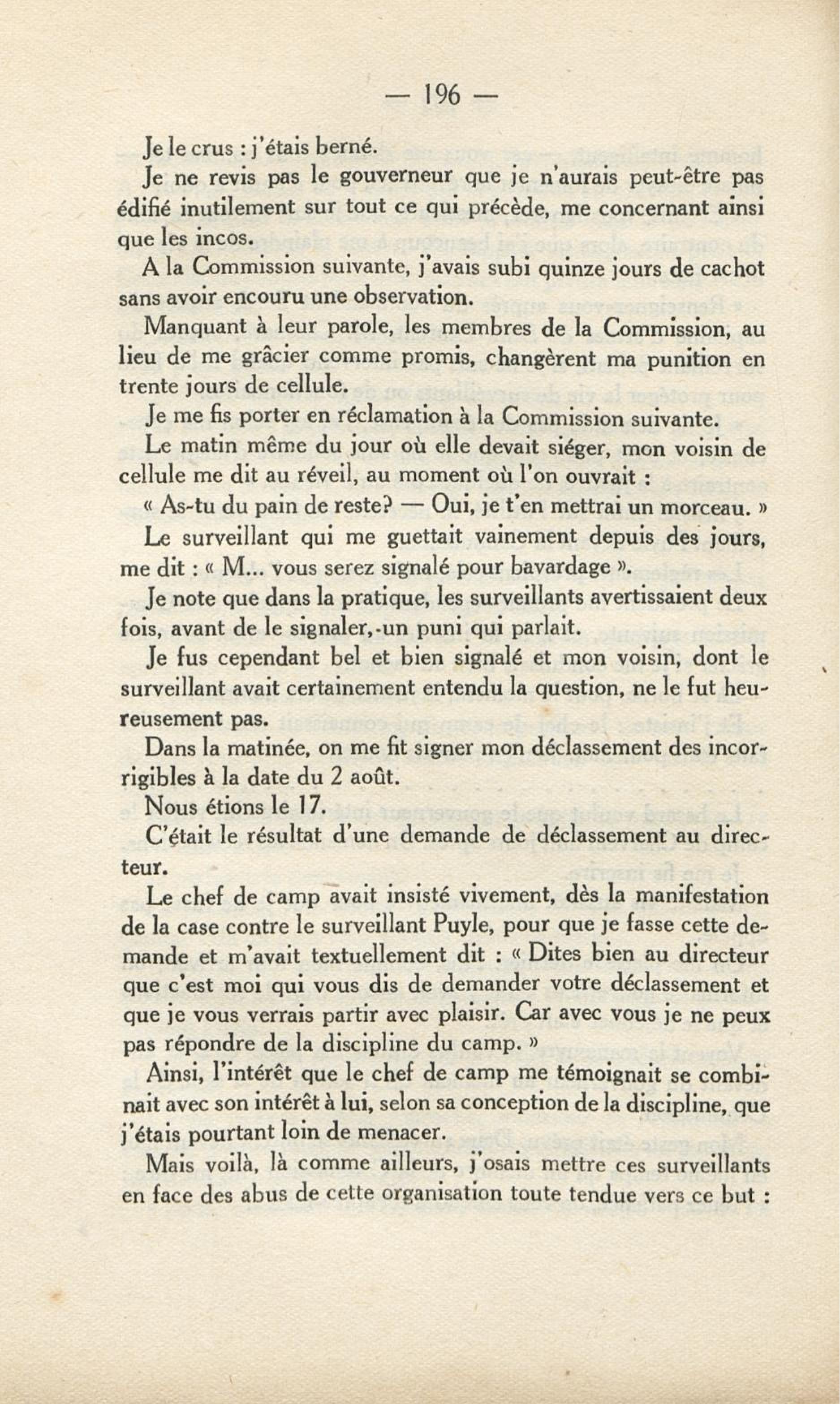 — 196 —

Je le crus : j'étais berné.

Je ne revis pas le gouverneur que je n'aurais peut-être pas édifié inutilement sur tout ce qui précède, me concernant ainsi que les incos.

A la Commission suivante, j'avais subi quinze jours de cachot sans avoir encouru une observation.

Manquant à leur parole, les membres de la Commission, au lieu de me grâcier comme promis, changèrent ma punition en trente jours de cellule.

Je me fis porter en réclamation à la Commission suivante.

Le matin même du jour où elle devait siéger, mon voisin de cellule me dit au réveil, au moment où l'on ouvrait :

« As-tu du pain de reste? — Oui, je t'en mettrai un morceau. »

Le surveillant qui me guettait vainement depuis des jours, me dit : « M... vous serez signalé pour bavardage ».

Je note que dans la pratique, les surveillants avertissaient deux fois, avant de le signaler, un puni qui parlait.

Je fus cependant bel et bien signalé et mon voisin, dont le surveillant avait certainement entendu la question, ne le fut heureusement pas.

Dans la matinée, on me fit signer mon déclassement des incorrigibles à la date du 2 août.

Nous étions le 17.

C'était le résultat d'une demande de déclassement au directeur.

Le chef de camp avait insisté vivement, dès la manifestation de la case contre le surveillant Puyle, pour que je fasse cette demande et m'avait textuellement dit : « Dites bien au directeur que c'est moi qui vous dis de demander votre déclassement et que je vous verrais partir avec plaisir. Car avec vous je ne peux pas répondre de la discipline du camp. »

Ainsi, l'intérêt que le chef de camp me témoignait se combinait avec son intérêt à lui, selon sa conception de la discipline, que j'étais pourtant loin de menacer.

Mais voilà, là comme ailleurs, j'osais mettre ces surveillants en face des abus de cette organisation toute tendue vers ce but :